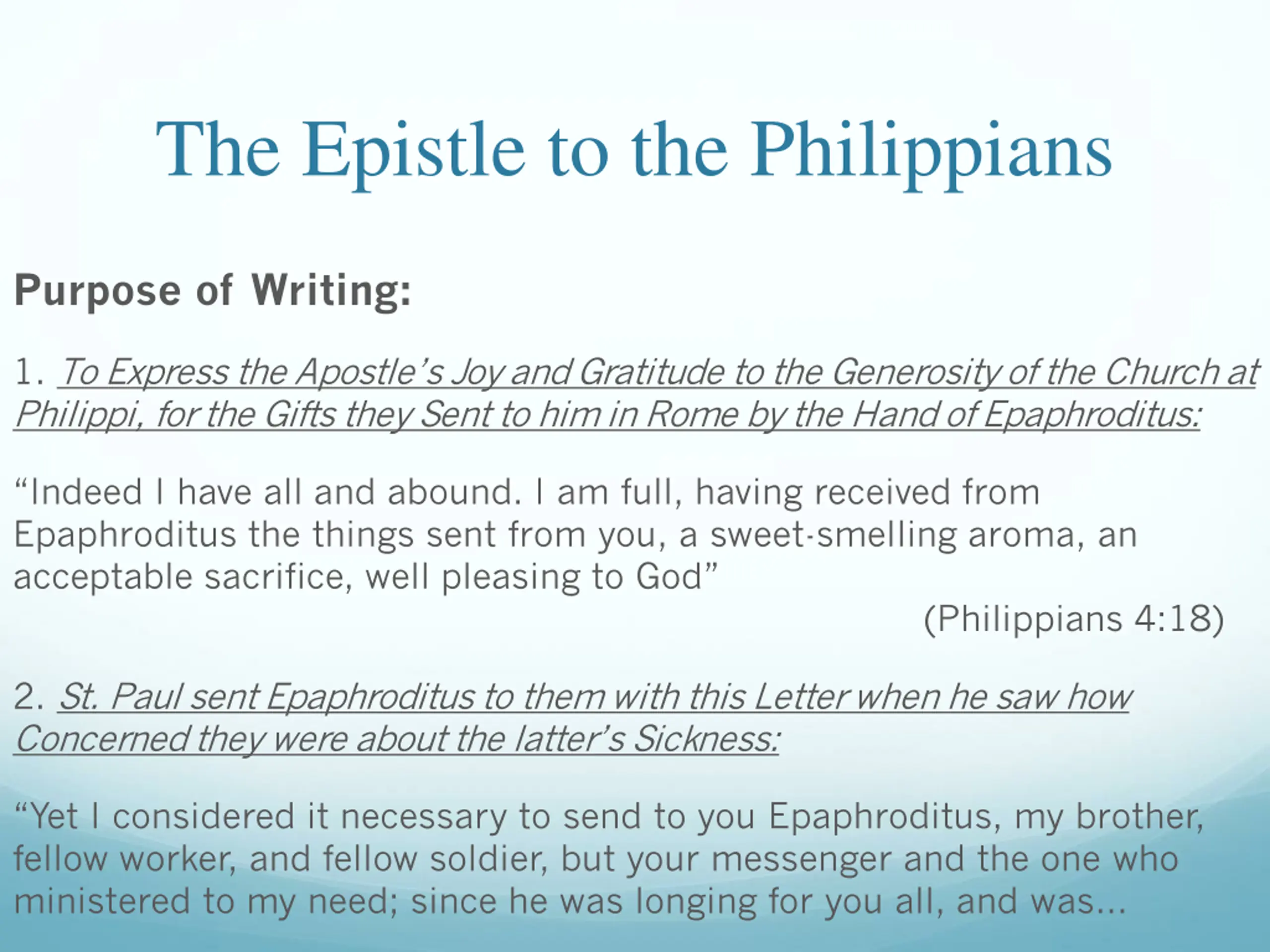 The Epistle to the Philippians

Purpose of Writing:

1. To Express the Apostle's Joy and Gratitude to the Generosity of the Church at Philippi, for the Gifts they Sent to him in Rome by the Hand of Epaphroditus:

"Indeed I have all and abound. I am full, having received from Epaphroditus the things sent from you, a sweet-smelling aroma, an acceptable sacrifice, well pleasing to God"

(Philippians 4:18)

2. St. Paul sent Epaphroditus to them with this Letter when he saw how Concerned they were about the latter's Sickness:

"Yet I considered it necessary to send to you Epaphroditus, my brother, fellow worker, and fellow soldier, but your messenger and the one who ministered to my need; since he was longing for you all, and was...